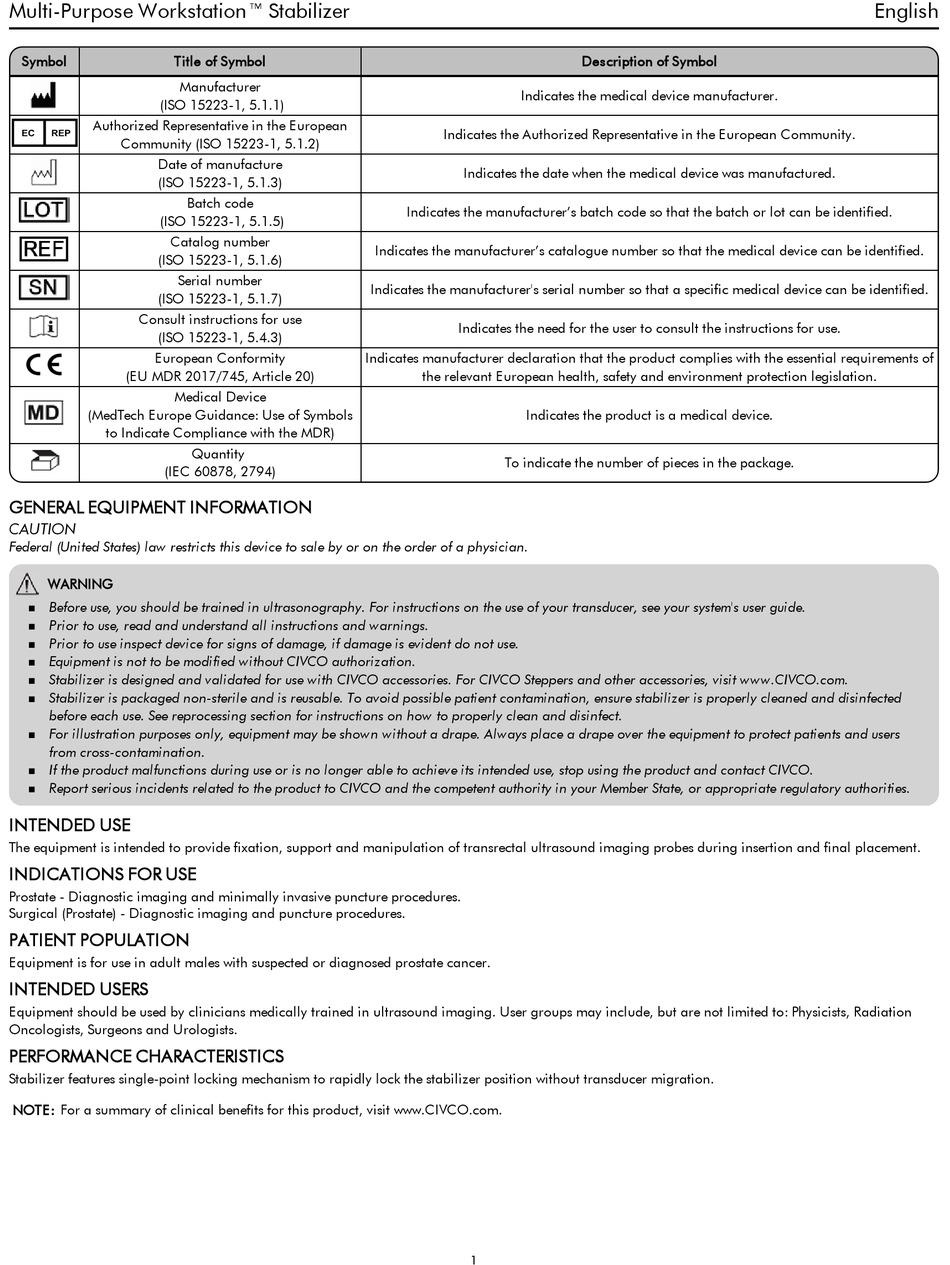 Multi-Purpose Workstation™ Stabilizer English

| Symbol | Title of Symbol | Description of Symbol |
|---|---|---|
| | Manufacturer (ISO 15223-1, 5.1.1) | Indicates the medical device manufacturer. |
| EC REP | Authorized Representative in the European Community (ISO 15223-1, 5.1.2) | Indicates the Authorized Representative in the European Community. |
| | Date of manufacture (ISO 15223-1, 5.1.3) | Indicates the date when the medical device was manufactured. |
| LOT | Batch code (ISO 15223-1, 5.1.5) | Indicates the manufacturer's batch code so that the batch or lot can be identified. |
| REF | Catalog number (ISO 15223-1, 5.1.6) | Indicates the manufacturer's catalogue number so that the medical device can be identified. |
| SN | Serial number (ISO 15223-1, 5.1.7) | Indicates the manufacturer's serial number so that a specific medical device can be identified. |
| | Consult instructions for use (ISO 15223-1, 5.4.3) | Indicates the need for the user to consult the instructions for use. |
| CE | European Conformity (EU MDR 2017/745, Article 20) | Indicates manufacturer declaration that the product complies with the essential requirements of the relevant European health, safety and environment protection legislation. |
| MD | Medical Device (MedTech Europe Guidance: Use of Symbols to Indicate Compliance with the MDR) | Indicates the product is a medical device. |
| | Quantity (IEC 60878, 2794) | To indicate the number of pieces in the package. |

GENERAL EQUIPMENT INFORMATION
CAUTION
Federal (United States) law restricts this device to sale by or on the order of a physician.

WARNING
▪ Before use, you should be trained in ultrasonography. For instructions on the use of your transducer, see your system's user guide.
▪ Prior to use, read and understand all instructions and warnings.
▪ Prior to use inspect device for signs of damage, if damage is evident do not use.
▪ Equipment is not to be modified without CIVCO authorization.
▪ Stabilizer is designed and validated for use with CIVCO accessories. For CIVCO Steppers and other accessories, visit www.CIVCO.com.
▪ Stabilizer is packaged non-sterile and is reusable. To avoid possible patient contamination, ensure stabilizer is properly cleaned and disinfected before each use. See reprocessing section for instructions on how to properly clean and disinfect.
▪ For illustration purposes only, equipment may be shown without a drape. Always place a drape over the equipment to protect patients and users from cross-contamination.
▪ If the product malfunctions during use or is no longer able to achieve its intended use, stop using the product and contact CIVCO.
▪ Report serious incidents related to the product to CIVCO and the competent authority in your Member State, or appropriate regulatory authorities.

INTENDED USE
The equipment is intended to provide fixation, support and manipulation of transrectal ultrasound imaging probes during insertion and final placement.

INDICATIONS FOR USE
Prostate - Diagnostic imaging and minimally invasive puncture procedures.
Surgical (Prostate) - Diagnostic imaging and puncture procedures.

PATIENT POPULATION
Equipment is for use in adult males with suspected or diagnosed prostate cancer.

INTENDED USERS
Equipment should be used by clinicians medically trained in ultrasound imaging. User groups may include, but are not limited to: Physicists, Radiation Oncologists, Surgeons and Urologists.

PERFORMANCE CHARACTERISTICS
Stabilizer features single-point locking mechanism to rapidly lock the stabilizer position without transducer migration.

NOTE: For a summary of clinical benefits for this product, visit www.CIVCO.com.

1